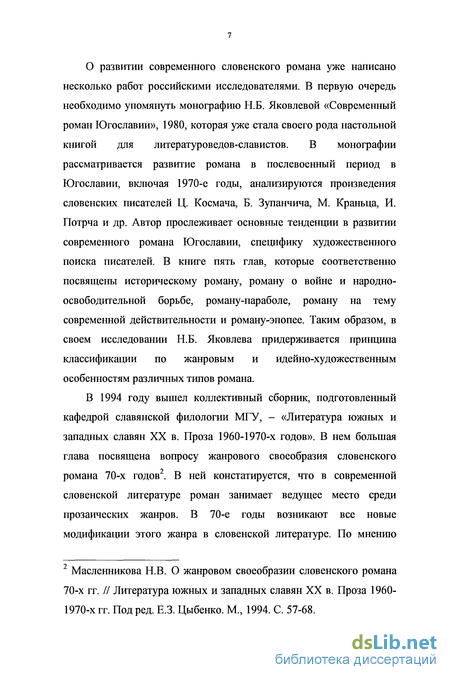 7

О развитии современного словенского романа уже написано несколько работ российскими исследователями. В первую очередь необходимо упомянуть монографию Н.Б. Яковлевой «Современный роман Югославии», 1980, которая уже стала своего рода настольной книгой для литературоведов-славистов. В монографии рассматривается развитие романа в послевоенный период в Югославии, включая 1970-е годы, анализируются произведения словенских писателей Ц. Космача, Б. Зупанчича, М. Краньца, И. Потрча и др. Автор прослеживает основные тенденции в развитии современного романа Югославии, специфику художественного поиска писателей. В книге пять глав, которые соответственно посвящены историческому роману, роману о войне и народно-освободительной борьбе, роману-параболе, роману на тему современной действительности и роману-эпопее. Таким образом, в своем исследовании Н.Б. Яковлева придерживается принципа классификации по жанровым и идейно-художественным особенностям различных типов романа.

В 1994 году вышел коллективный сборник, подготовленный кафедрой славянской филологии МГУ, – «Литература южных и западных славян XX в. Проза 1960-1970-х годов». В нем большая глава посвящена вопросу жанрового своеобразия словенского романа 70-х годов$^2$. В ней констатируется, что в современной словенской литературе роман занимает ведущее место среди прозаических жанров. В 70-е годы возникают все новые модификации этого жанра в словенской литературе. По мнению

$^2$ Масленникова Н.В. О жанровом своеобразии словенского романа 70-х гг. // Литература южных и западных славян XX в. Проза 1960-1970-х гг. Под ред. Е.З. Цыбенко. М., 1994. С. 57-68.

dsLib.net
библиотека диссертаций